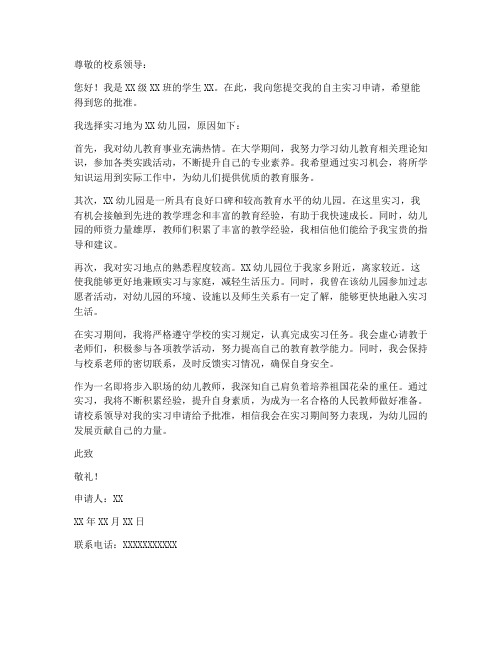 尊敬的校系领导：

您好！我是XX级XX班的学生XX。在此，我向您提交我的自主实习申请，希望能得到您的批准。

我选择实习地为XX幼儿园，原因如下：

首先，我对幼儿教育事业充满热情。在大学期间，我努力学习幼儿教育相关理论知识，参加各类实践活动，不断提升自己的专业素养。我希望通过实习机会，将所学知识运用到实际工作中，为幼儿们提供优质的教育服务。

其次，XX幼儿园是一所具有良好口碑和较高教育水平的幼儿园。在这里实习，我有机会接触到先进的教学理念和丰富的教育经验，有助于我快速成长。同时，幼儿园的师资力量雄厚，教师们积累了丰富的教学经验，我相信他们能给予我宝贵的指导和建议。

再次，我对实习地点的熟悉程度较高。XX幼儿园位于我家乡附近，离家较近。这使我能够更好地兼顾实习与家庭，减轻生活压力。同时，我曾在该幼儿园参加过志愿者活动，对幼儿园的环境、设施以及师生关系有一定了解，能够更快地融入实习生活。

在实习期间，我将严格遵守学校的实习规定，认真完成实习任务。我会虚心请教于老师们，积极参与各项教学活动，努力提高自己的教育教学能力。同时，我会保持与校系老师的密切联系，及时反馈实习情况，确保自身安全。

作为一名即将步入职场的幼儿教师，我深知自己肩负着培养祖国花朵的重任。通过实习，我将不断积累经验，提升自身素质，为成为一名合格的人民教师做好准备。请校系领导对我的实习申请给予批准，相信我会在实习期间努力表现，为幼儿园的发展贡献自己的力量。

此致

敬礼！

申请人：XX

XX年XX月XX日

联系电话：XXXXXXXXXXX